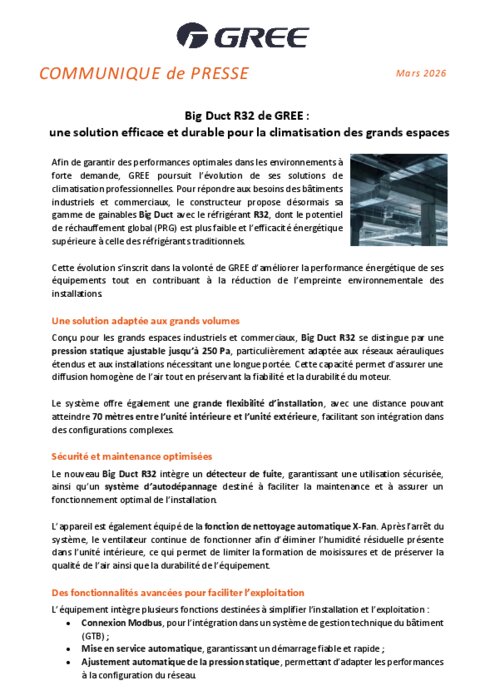 GREE

COMMUNIQUE de PRESSE

Mars 2026

Big Duct R32 de GREE :
une solution efficace et durable pour la climatisation des grands espaces

Afin de garantir des performances optimales dans les environnements à forte demande, GREE poursuit l'évolution de ses solutions de climatisation professionnelles. Pour répondre aux besoins des bâtiments industriels et commerciaux, le constructeur propose désormais sa gamme de gainables Big Duct avec le réfrigérant R32, dont le potentiel de réchauffement global (PRG) est plus faible et l'efficacité énergétique supérieure à celle des réfrigérants traditionnels.

Cette évolution s'inscrit dans la volonté de GREE d'améliorer la performance énergétique de ses équipements tout en contribuant à la réduction de l'empreinte environnementale des installations.

Une solution adaptée aux grands volumes

Conçu pour les grands espaces industriels et commerciaux, Big Duct R32 se distingue par une pression statique ajustable jusqu'à 250 Pa, particulièrement adaptée aux réseaux aérauliques étendus et aux installations nécessitant une longue portée. Cette capacité permet d'assurer une diffusion homogène de l'air tout en préservant la fiabilité et la durabilité du moteur.

Le système offre également une grande flexibilité d'installation, avec une distance pouvant atteindre 70 mètres entre l'unité intérieure et l'unité extérieure, facilitant son intégration dans des configurations complexes.

Sécurité et maintenance optimisées

Le nouveau Big Duct R32 intègre un détecteur de fuite, garantissant une utilisation sécurisée, ainsi qu'un système d'autodépannage destiné à faciliter la maintenance et à assurer un fonctionnement optimal de l'installation.

L'appareil est également équipé de la fonction de nettoyage automatique X-Fan. Après l'arrêt du système, le ventilateur continue de fonctionner afin d'éliminer l'humidité résiduelle présente dans l'unité intérieure, ce qui permet de limiter la formation de moisissures et de préserver la qualité de l'air ainsi que la durabilité de l'équipement.

Des fonctionnalités avancées pour faciliter l'exploitation

L'équipement intègre plusieurs fonctions destinées à simplifier l'installation et l'exploitation :
• Connexion Modbus, pour l'intégration dans un système de gestion technique du bâtiment (GTB) ;
• Mise en service automatique, garantissant un démarrage fiable et rapide ;
• Ajustement automatique de la pression statique, permettant d'adapter les performances à la configuration du réseau.